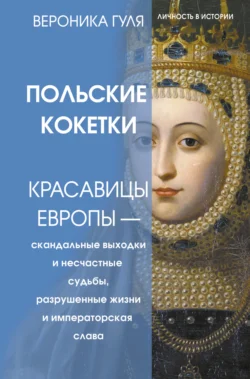 ВЕРОНИКА ГУЛЯ

ЛИЧНОСТЬ В ИСТОРИИ

ПОЛЬСКИЕ КОКЕТКИ

КРАСАВИЦЫ ЕВРОПЫ —

скандальные выходки и несчастные судьбы, разрушенные жизни и императорская слава